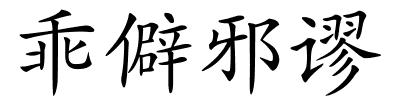 乖僻邪谬